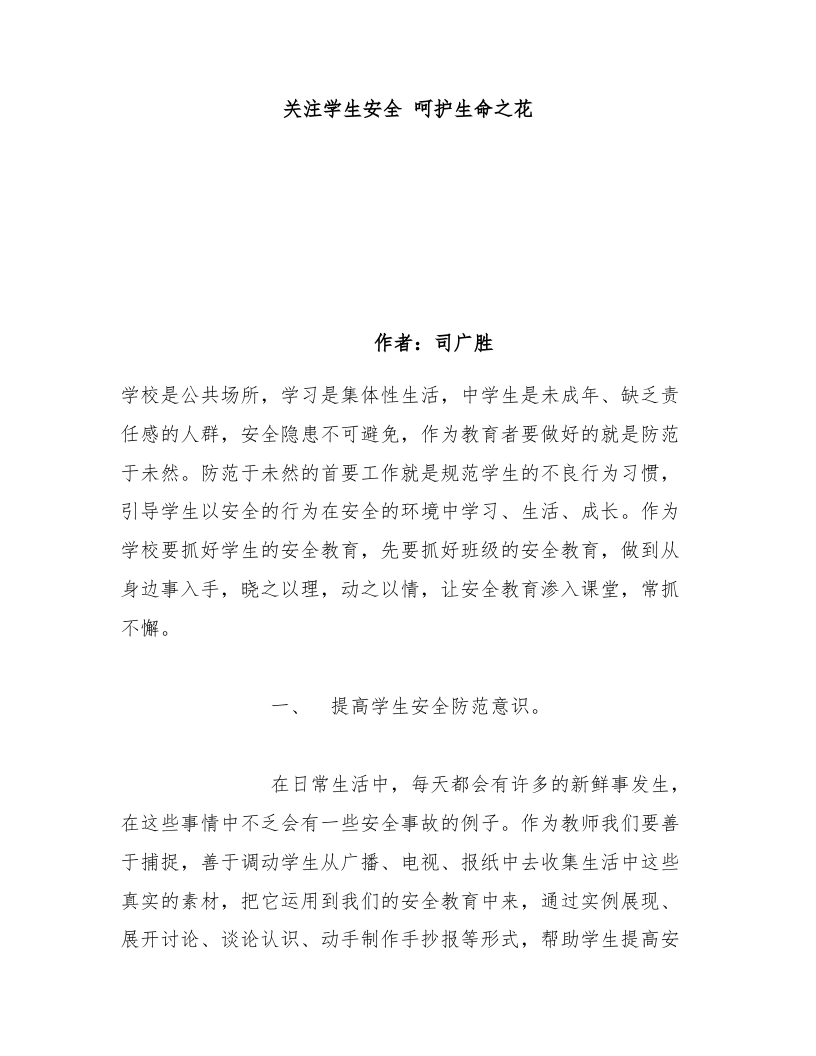 关注学生安全 呵护生命之花

作者：司广胜

学校是公共场所，学习是集体性生活，中学生是未成年、缺乏责任感的人群，安全隐患不可避免，作为教育者要做好的就是防范于未然。防范于未然的首要工作就是规范学生的不良行为习惯，引导学生以安全的行为在安全的环境中学习、生活、成长。作为学校要抓好学生的安全教育，先要抓好班级的安全教育，做到从身边事入手，晓之以理，动之以情，让安全教育渗入课堂，常抓不懈。

一、 提高学生安全防范意识。

在日常生活中，每天都会有许多的新鲜事发生，在这些事情中不乏会有一些安全事故的例子。作为教师我们要善于捕捉，善于调动学生从广播、电视、报纸中去收集生活中这些真实的素材，把它运用到我们的安全教育中来，通过实例展现、展开讨论、谈论认识、动手制作手抄报等形式，帮助学生提高安